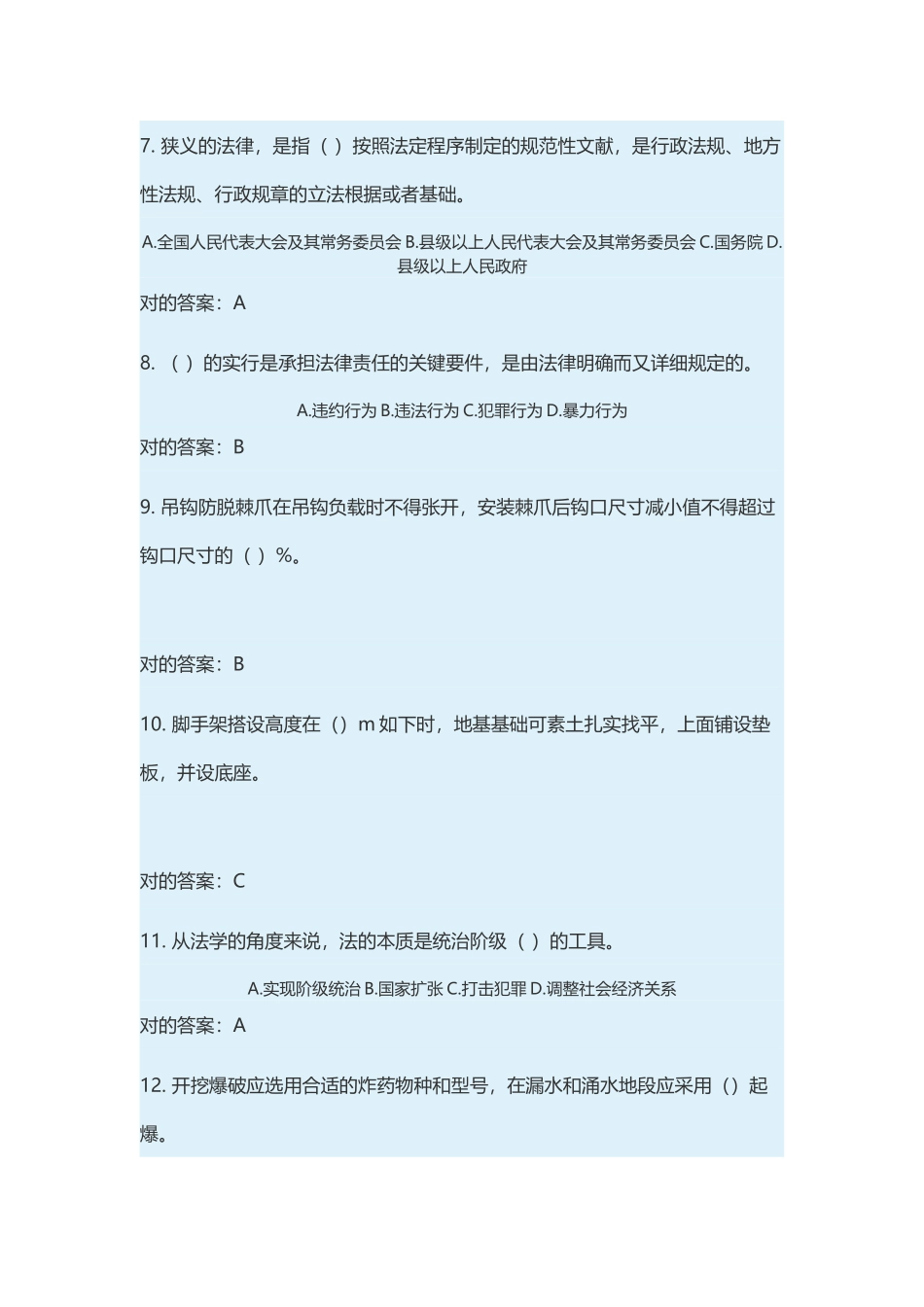 7. 狭义的法律，是指（ ）按照法定程序制定的规范性文献，是行政法规、地方性法规、行政规章的立法根据或者基础。

A.全国人民代表大会及其常务委员会 B.县级以上人民代表大会及其常务委员会 C.国务院 D.县级以上人民政府

对的答案：A

8. （ ）的实行是承担法律责任的关键要件，是由法律明确而又详细规定的。

A.违约行为 B.违法行为 C.犯罪行为 D.暴力行为

对的答案：B

9. 吊钩防脱棘爪在吊钩负载时不得张开，安装棘爪后钩口尺寸减小值不得超过钩口尺寸的（ ）%。

对的答案：B

10. 脚手架搭设高度在（）m 如下时，地基基础可素土扎实找平，上面铺设垫板，并设底座。

对的答案：C

11. 从法学的角度来说，法的本质是统治阶级（ ）的工具。

A.实现阶级统治 B.国家扩张 C.打击犯罪 D.调整社会经济关系

对的答案：A

12. 开挖爆破应选用合适的炸药物种和型号，在漏水和涌水地段应采用（）起爆。